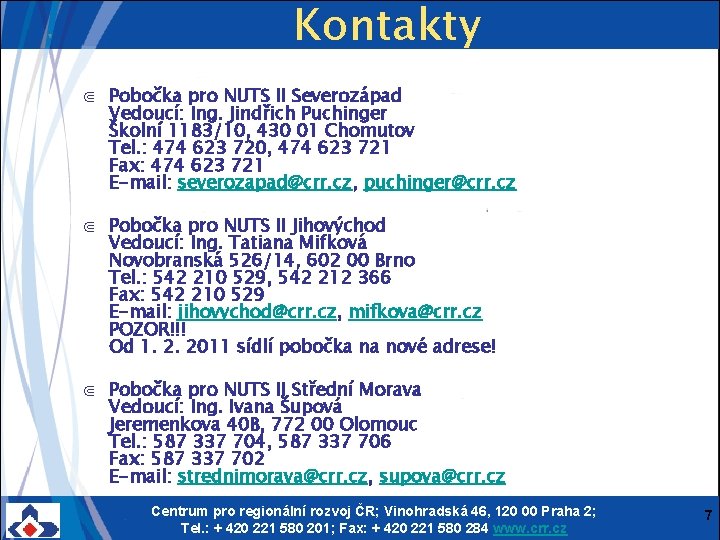 Kontakty

Pobočka pro NUTS II Severozápad
Vedoucí: Ing. Jindřich Puchinger
Školní 1183/10, 430 01 Chomutov
Tel.: 474 623 720, 474 623 721
Fax: 474 623 721
E-mail: severozapad@crr.cz, puchinger@crr.cz

Pobočka pro NUTS II Jihovýchod
Vedoucí: Ing. Tatiana Mifková
Novobranská 526/14, 602 00 Brno
Tel.: 542 210 529, 542 212 366
Fax: 542 210 529
E-mail: jihovychod@crr.cz, mifkova@crr.cz
POZOR!!!
Od 1. 2. 2011 sídlí pobočka na nové adrese!

Pobočka pro NUTS II Střední Morava
Vedoucí: Ing. Ivana Šupová
Jeremenkova 40B, 772 00 Olomouc
Tel.: 587 337 704, 587 337 706
Fax: 587 337 702
E-mail: strednimorava@crr.cz, supova@crr.cz

Centrum pro regionální rozvoj ČR; Vinohradská 46, 120 00 Praha 2;
Tel.: + 420 221 580 201; Fax: + 420 221 580 284 www.crr.cz

7